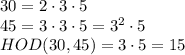 $30 = 2 \cdot 3 \cdot 5$
$45 = 3 \cdot 3 \cdot 5 = 3^2 \cdot 5$
$HOD(30, 45) = 3 \cdot 5 = 15$